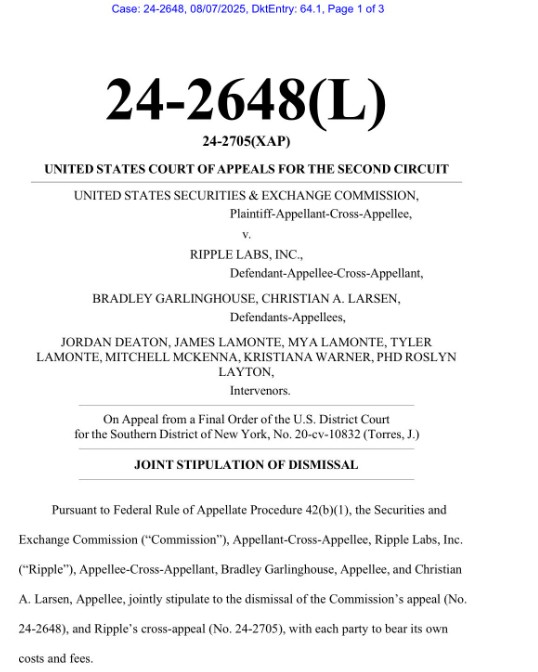 Case: 24-2648, 08/07/2025, DktEntry: 64.1, Page 1 of 3

24-2648(L)

24-2705(XAP)

UNITED STATES COURT OF APPEALS FOR THE SECOND CIRCUIT

UNITED STATES SECURITIES & EXCHANGE COMMISSION,
Plaintiff-Appellant-Cross-Appellee,

v.

RIPPLE LABS, INC.,
Defendant-Appellee-Cross-Appellant,

BRADLEY GARLINGHOUSE, CHRISTIAN A. LARSEN,
Defendants-Appellees,

JORDAN DEATON, JAMES LAMONTE, MYA LAMONTE, TYLER LAMONTE, MITCHELL MCKENNA, KRISTIANA WARNER, PHD ROSLYN LAYTON,
Intervenors.

On Appeal from a Final Order of the U.S. District Court for the Southern District of New York, No. 20-cv-10832 (Torres, J.)

JOINT STIPULATION OF DISMISSAL

Pursuant to Federal Rule of Appellate Procedure 42(b)(1), the Securities and Exchange Commission ("Commission"), Appellant-Cross-Appellee, Ripple Labs, Inc. ("Ripple"), Appellee-Cross-Appellant, Bradley Garlinghouse, Appellee, and Christian A. Larsen, Appellee, jointly stipulate to the dismissal of the Commission's appeal (No. 24-2648), and Ripple's cross-appeal (No. 24-2705), with each party to bear its own costs and fees.